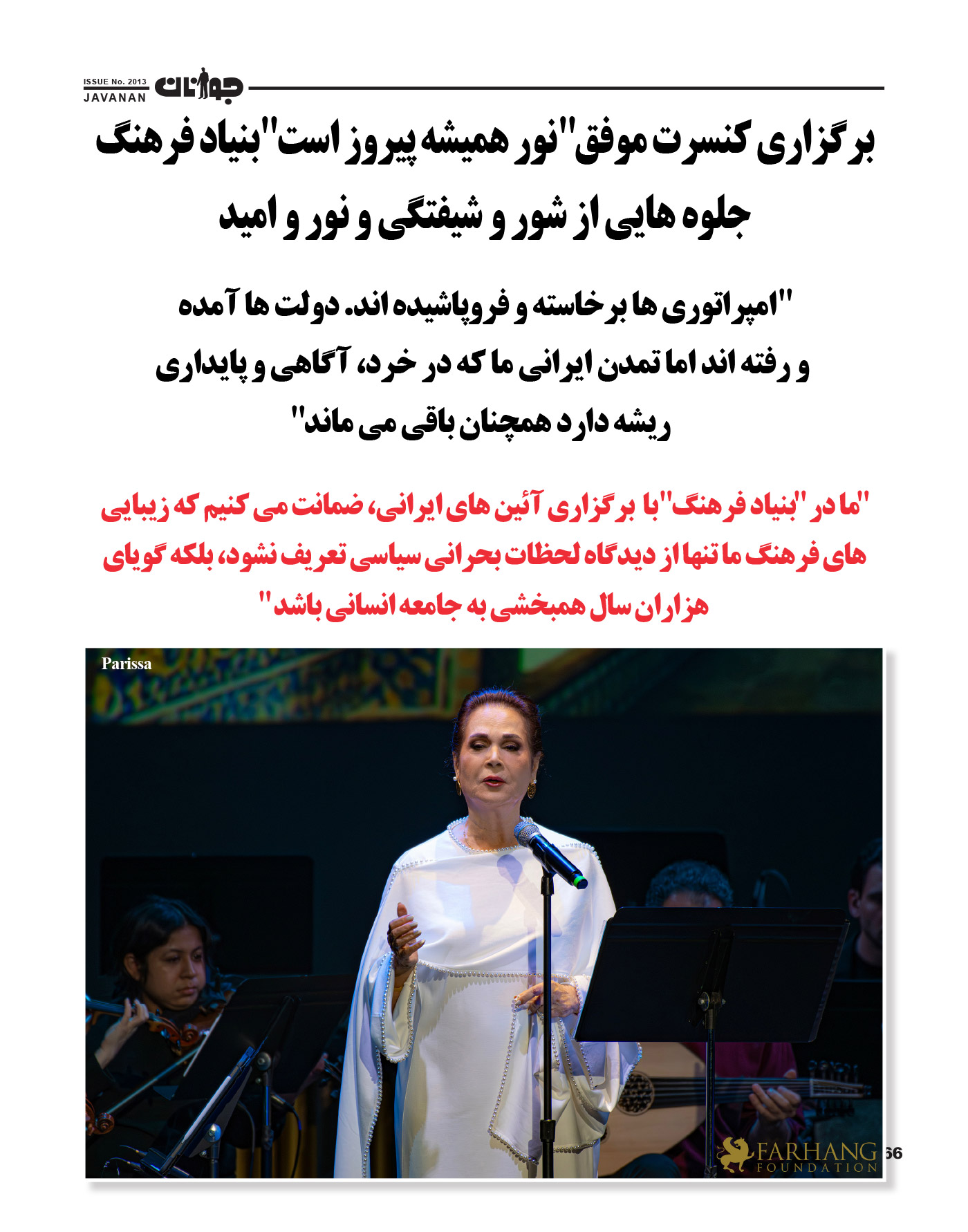 ISSUE No. 2013
JAVANAN
جوانان

برگزاری کنسرت موفق "نور همیشه پیروز است" بنیاد فرهنگ جلوه هایی از شور و شیفتگی و نور و امید

"امپراتوری ها برخاسته و فروپاشیده اند. دولت ها آمده و رفته اند اما تمدن ایرانی ما که در خرد، آگاهی و پایداری ریشه دارد همچنان باقی می ماند"

"ما در "بنیاد فرهنگ" با برگزاری آئین های ایرانی، ضمانت می کنیم که زیبایی های فرهنگ ما تنها از دیدگاه لحظات بحرانی سیاسی تعریف نشود، بلکه گویای هزاران سال همبخشی به جامعه انسانی باشد"

Parissa

FARHANG
FOUNDATION

66